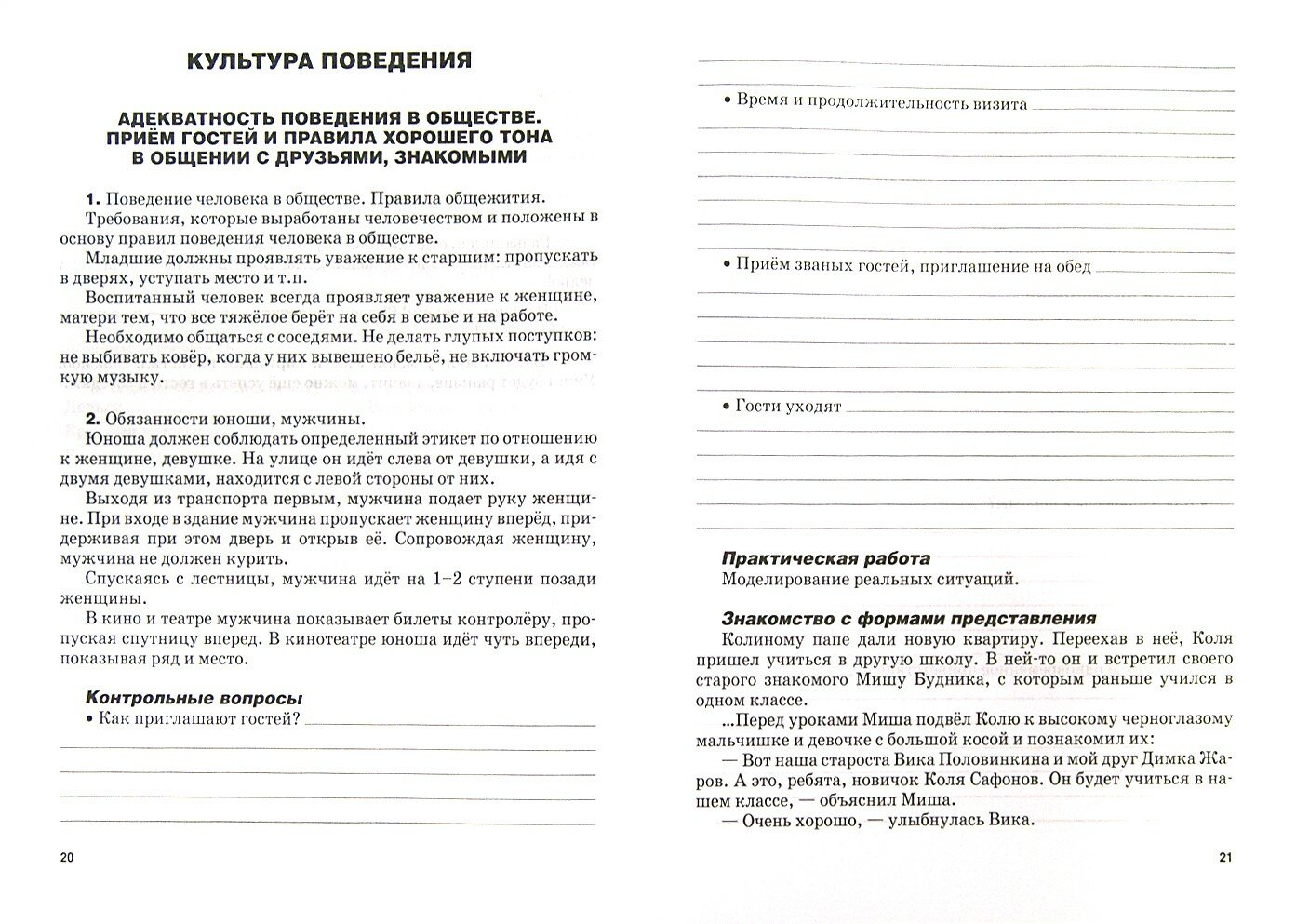 КУЛЬТУРА ПОВЕДЕНИЯ

АДЕКВАТНОСТЬ ПОВЕДЕНИЯ В ОБЩЕСТВЕ. ПРИЁМ ГОСТЕЙ И ПРАВИЛА ХОРОШЕГО ТОНА В ОБЩЕНИИ С ДРУЗЬЯМИ, ЗНАКОМЫМИ

1. Поведение человека в обществе. Правила общежития.
Требования, которые выработаны человечеством и положены в основу правил поведения человека в обществе.
Младшие должны проявлять уважение к старшим: пропускать в дверях, уступать место и т.п.
Воспитанный человек всегда проявляет уважение к женщине, матери тем, что все тяжёлое берёт на себя в семье и на работе.
Необходимо общаться с соседями. Не делать глупых поступков: не выбивать ковёр, когда у них вывешено бельё, не включать громкую музыку.

2. Обязанности юноши, мужчины.
Юноша должен соблюдать определенный этикет по отношению к женщине, девушке. На улице он идёт слева от девушки, а идя с двумя девушками, находится с левой стороны от них.
Выходя из транспорта первым, мужчина подает руку женщине. При входе в здание мужчина пропускает женщину вперёд, придерживая при этом дверь и открыв её. Сопровождая женщину, мужчина не должен курить.
Спускаясь с лестницы, мужчина идёт на 1–2 ступени позади женщины.
В кино и театре мужчина показывает билеты контролёру, пропуская спутницу вперед. В кинотеатре юноша идёт чуть впереди, показывая ряд и место.

Контрольные вопросы
• Как приглашают гостей?

20

• Время и продолжительность визита

• Приём званых гостей, приглашение на обед

• Гости уходят

Практическая работа
Моделирование реальных ситуаций.

Знакомство с формами представления
Колиному папе дали новую квартиру. Переехав в неё, Коля пришел учиться в другую школу. В ней-то он и встретил своего старого знакомого Мишу Будника, с которым раньше учился в одном классе.
...Перед уроками Миша подвёл Колю к высокому черноглазому мальчишке и девочке с большой косой и познакомил их:
— Вот наша староста Вика Половинкина и мой друг Димка Жаров. А это, ребята, новичок Коля Сафонов. Он будет учиться в нашем классе, — объяснил Миша.
— Очень хорошо, — улыбнулась Вика.

21